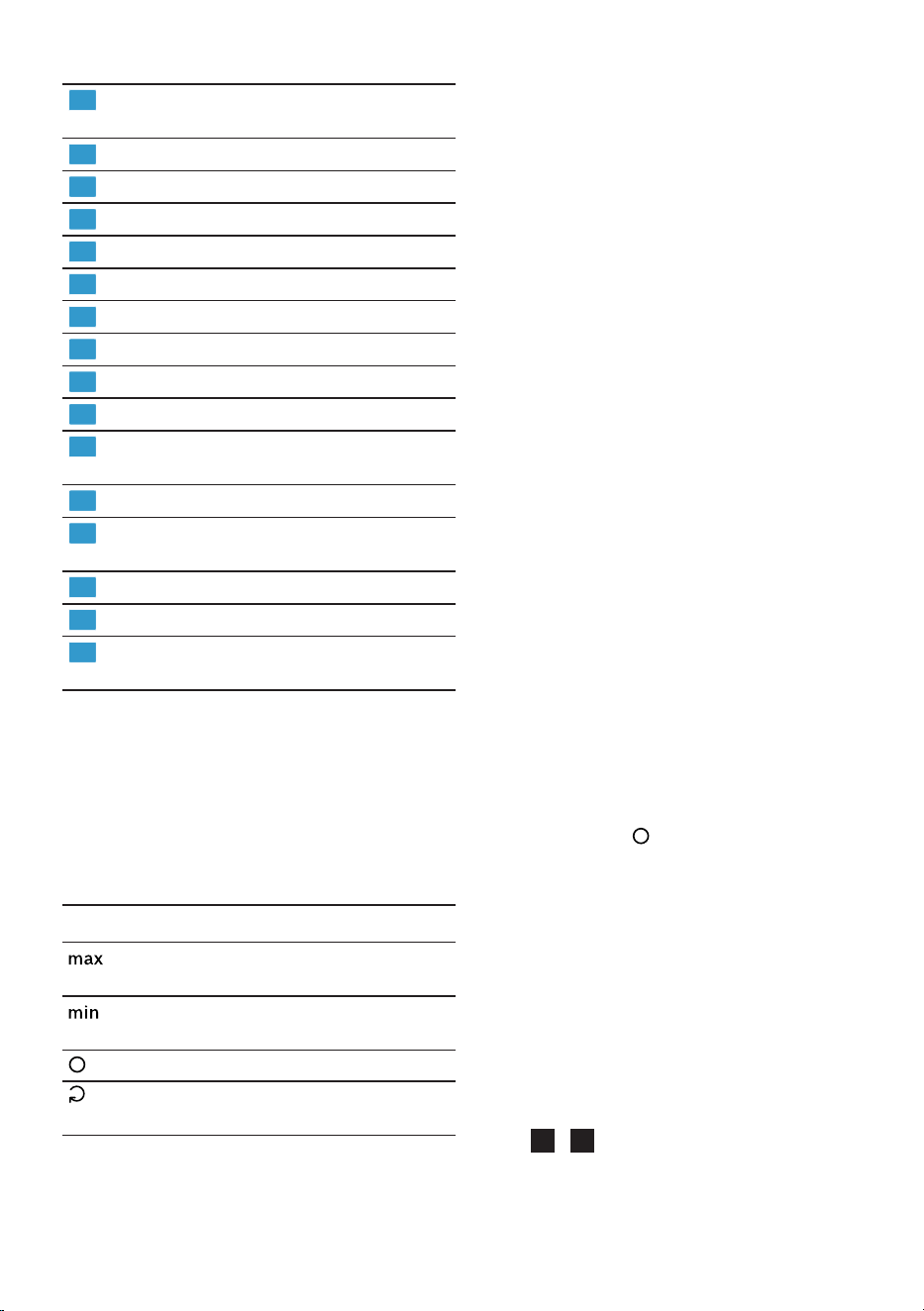 max

min